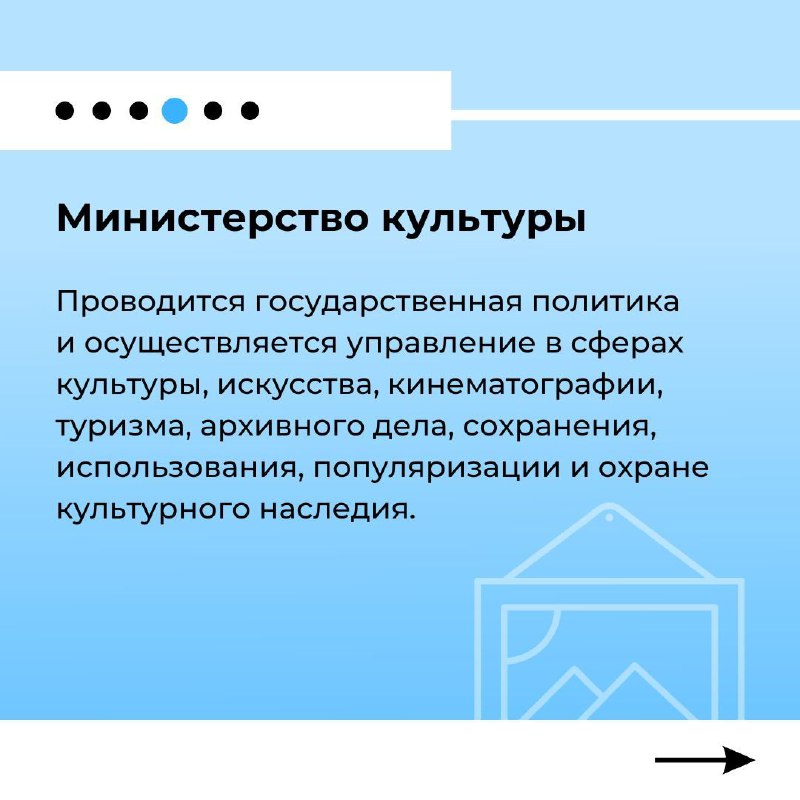 Министерство культуры

Проводится государственная политика и осуществляется управление в сферах культуры, искусства, кинематографии, туризма, архивного дела, сохранения, использования, популяризации и охране культурного наследия.